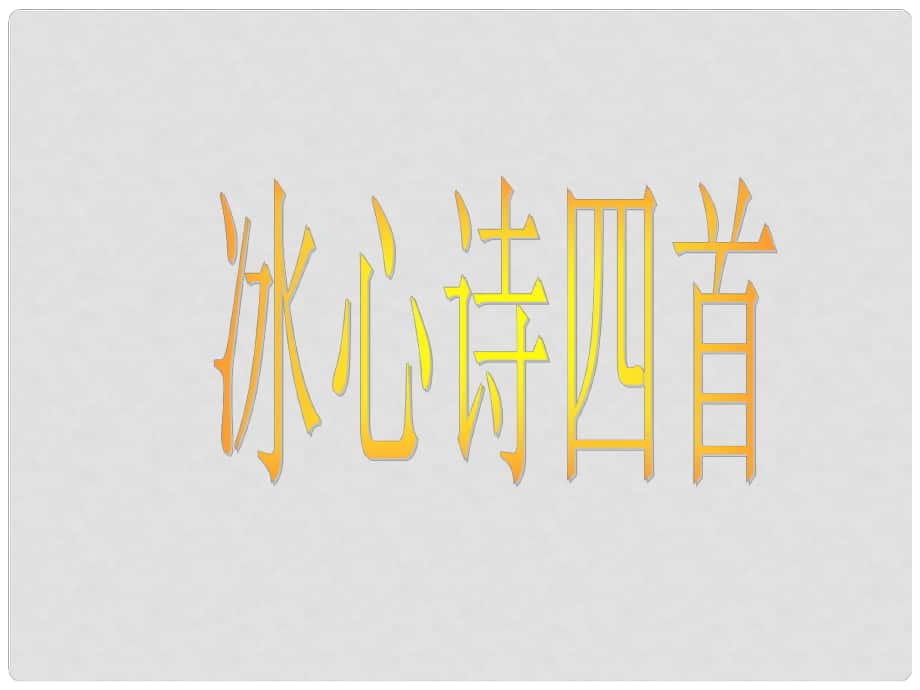 冰心诗四首